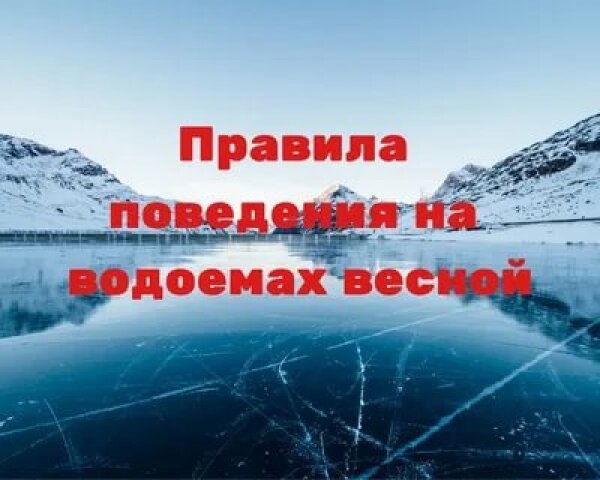 Правила поведения на водоемах весной